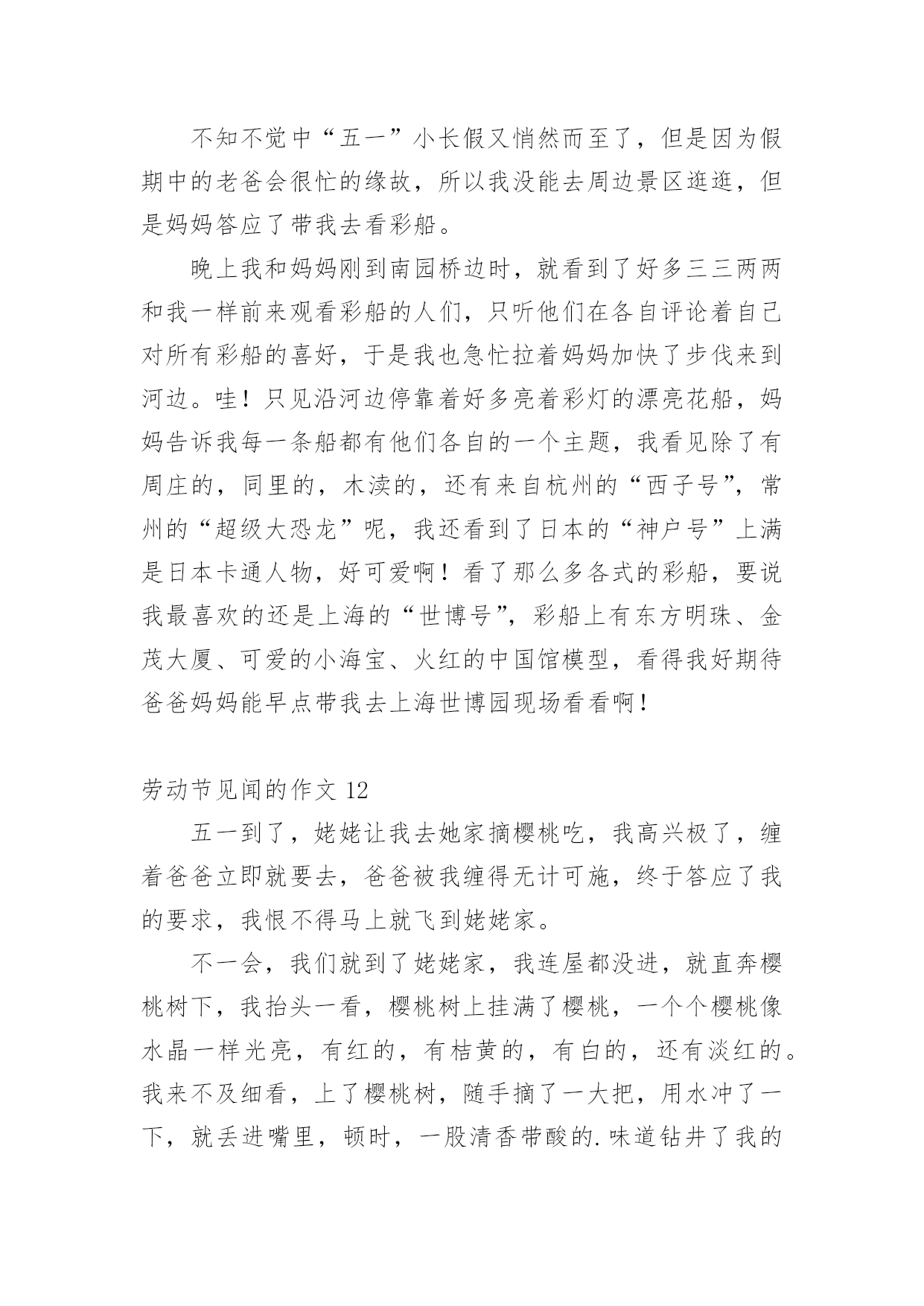 不知不觉中“五一”小长假又悄然而至了，但是因为假期中的老爸会很忙的缘故，所以我没能去周边景区逛逛，但是妈妈答应了带我去看彩船。

晚上我和妈妈刚到南园桥边时，就看到了好多三三两两和我一样前来观看彩船的人们，只听他们在各自评论着自己对所有彩船的喜好，于是我也急忙拉着妈妈加快了步伐来到河边。哇！只见沿河边停靠着好多亮着彩灯的漂亮花船，妈妈告诉我每一条船都有他们各自的一个主题，我看见除了有周庄的，同里的，木渎的，还有来自杭州的“西子号”，常州的“超级大恐龙”呢，我还看到了日本的“神户号”上满是日本卡通人物，好可爱啊！看了那么多各式的彩船，要说我最喜欢的还是上海的“世博号”，彩船上有东方明珠、金茂大厦、可爱的小海宝、火红的中国馆模型，看得我好期待爸爸妈妈能早点带我去上海世博园现场看看啊！

劳动节见闻的作文 12

五一到了，姥姥让我去她家摘樱桃吃，我高兴极了，缠着爸爸立即就要去，爸爸被我缠得无计可施，终于答应了我的要求，我恨不得马上就飞到姥姥家。

不一会，我们就到了姥姥家，我连屋都没进，就直奔樱桃树下，我抬头一看，樱桃树上挂满了樱桃，一个个樱桃像水晶一样光亮，有红的，有桔黄的，有白的，还有淡红的。我来不及细看，上了樱桃树，随手摘了一大把，用水冲了一下，就丢进嘴里，顿时，一股清香带酸的.味道钻井了我的